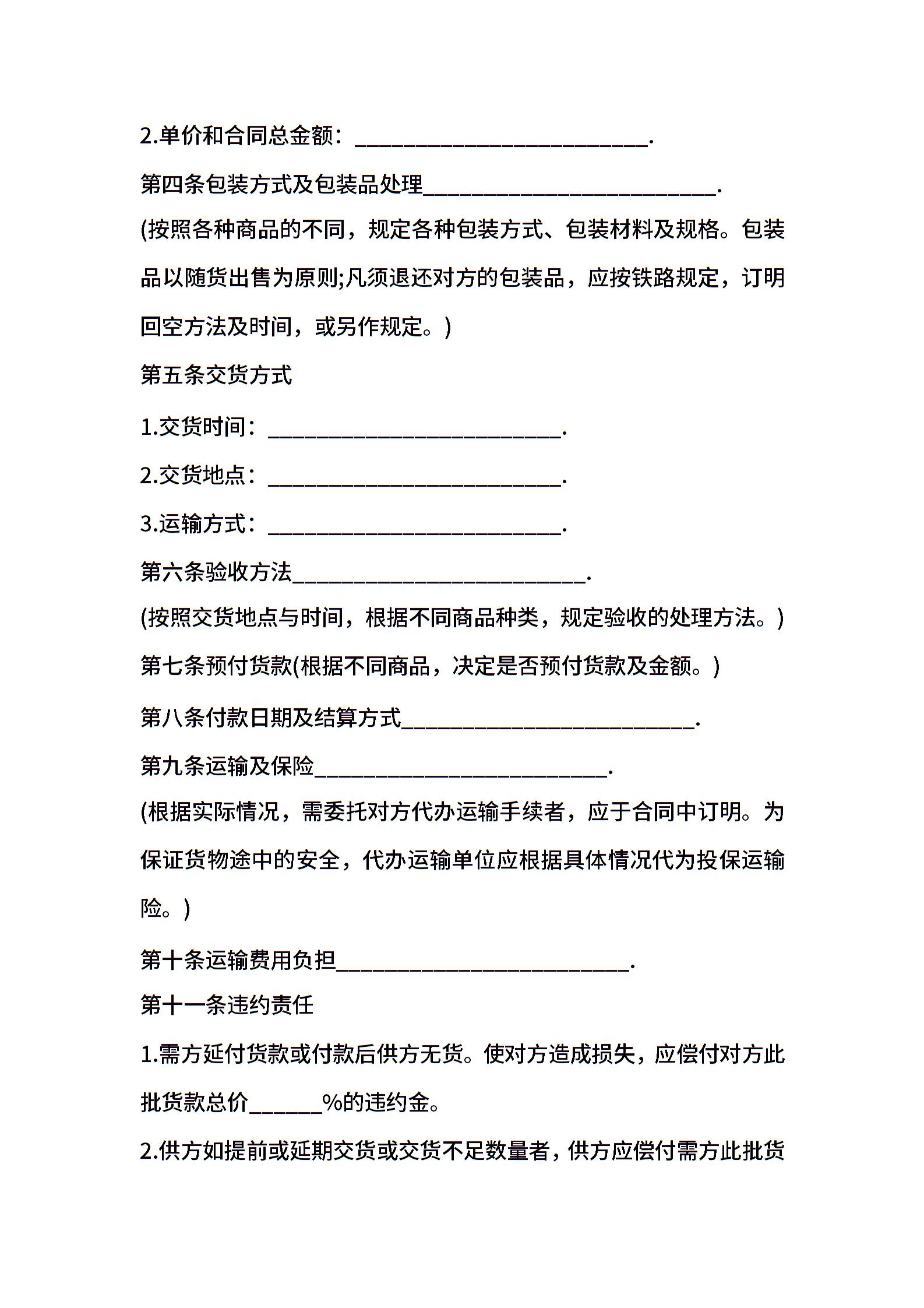 2.单价和合同总金额：__________________________.

第四条包装方式及包装品处理__________________________.

(按照各种商品的不同，规定各种包装方式、包装材料及规格。包装品以随货出售为原则;凡须退还对方的包装品，应按铁路规定，订明回空方法及时间，或另作规定。)

第五条交货方式

1.交货时间：__________________________.

2.交货地点：__________________________.

3.运输方式：__________________________.

第六条验收方法__________________________.

(按照交货地点与时间，根据不同商品种类，规定验收的处理方法。)

第七条预付货款(根据不同商品，决定是否预付货款及金额。)

第八条付款日期及结算方式__________________________.

第九条运输及保险__________________________.

(根据实际情况，需委托对方代办运输手续者，应于合同中订明。为保证货物途中的安全，代办运输单位应根据具体情况代为投保运输险。)

第十条运输费用负担__________________________.

第十一条违约责任

1.需方延付货款或付款后供方无货。使对方造成损失，应偿付对方此批货款总价______%的违约金。

2.供方如提前或延期交货或交货不足数量者，供方应偿付需方此批货